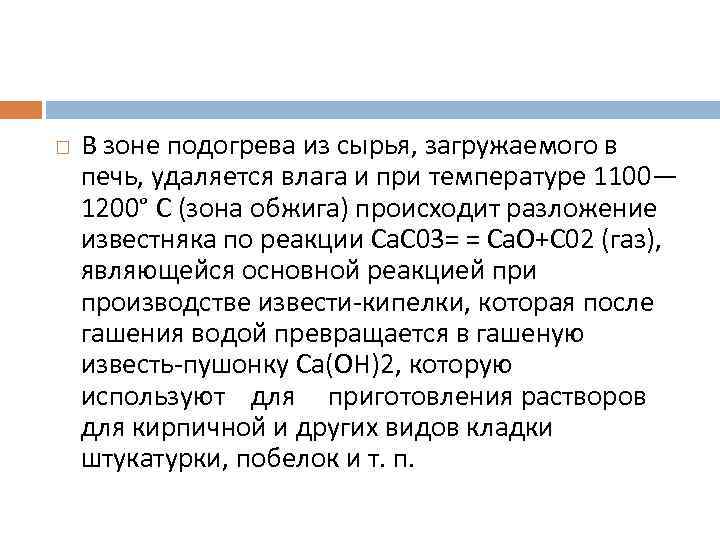 В зоне подогрева из сырья, загружаемого в печь, удаляется влага и при температуре 1100—1200° С (зона обжига) происходит разложение известняка по реакции СаС03= = СаО+С02 (газ), являющейся основной реакцией при производстве извести-кипелки, которая после гашения водой превращается в гашеную известь-пушонку Са(ОН)2, которую используют для приготовления растворов для кирпичной и других видов кладки штукатурки, побелок и т. п.